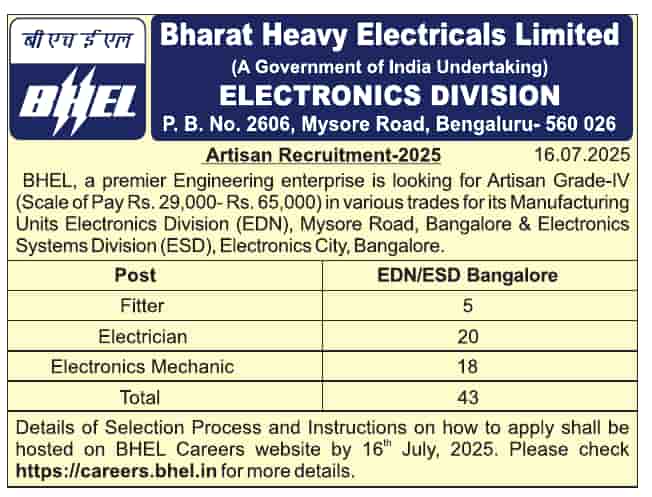 बी एच ई एल
BHEL

Bharat Heavy Electricals Limited
(A Government of India Undertaking)
ELECTRONICS DIVISION
P. B. No. 2606, Mysore Road, Bengaluru- 560 026

Artisan Recruitment-2025 16.07.2025

BHEL, a premier Engineering enterprise is looking for Artisan Grade-IV (Scale of Pay Rs. 29,000- Rs. 65,000) in various trades for its Manufacturing Units Electronics Division (EDN), Mysore Road, Bangalore & Electronics Systems Division (ESD), Electronics City, Bangalore.

| Post | EDN/ESD Bangalore |
|---|---|
| Fitter | 5 |
| Electrician | 20 |
| Electronics Mechanic | 18 |
| Total | 43 |

Details of Selection Process and Instructions on how to apply shall be hosted on BHEL Careers website by 16$^{th}$ July, 2025. Please check https://careers.bhel.in for more details.